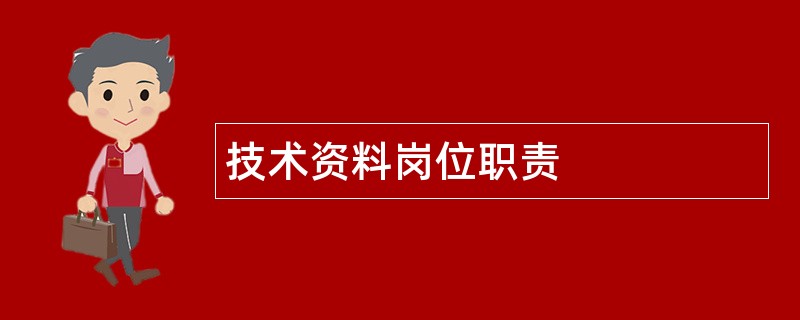 技术资料岗位职责